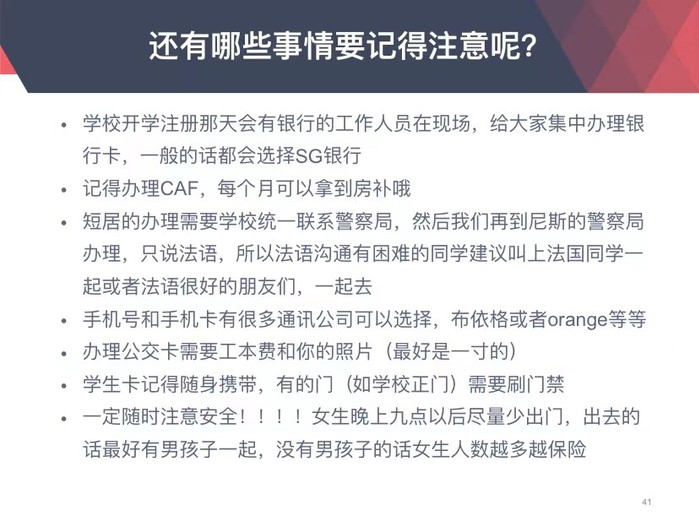 还有哪些事情要记得注意呢?

• 学校开学注册那天会有银行的工作人员在现场，给大家集中办理银行卡，一般的话都会选择SG银行
• 记得办理CAF，每个月可以拿到房补哦
• 短居的办理需要学校统一联系警察局，然后我们再到尼斯的警察局办理，只说法语，所以法语沟通有困难的同学建议叫上法国同学一起或者法语很好的朋友们，一起去
• 手机号和手机卡有很多通讯公司可以选择，布依格或者orange等等
• 办理公交卡需要工本费和你的照片（最好是一寸的）
• 学生卡记得随身携带，有的门（如学校正门）需要刷门禁
• 一定随时注意安全！！！！女生晚上九点以后尽量少出门，出去的话最好有男孩子一起，没有男孩子的话女生人数越多越保险

41